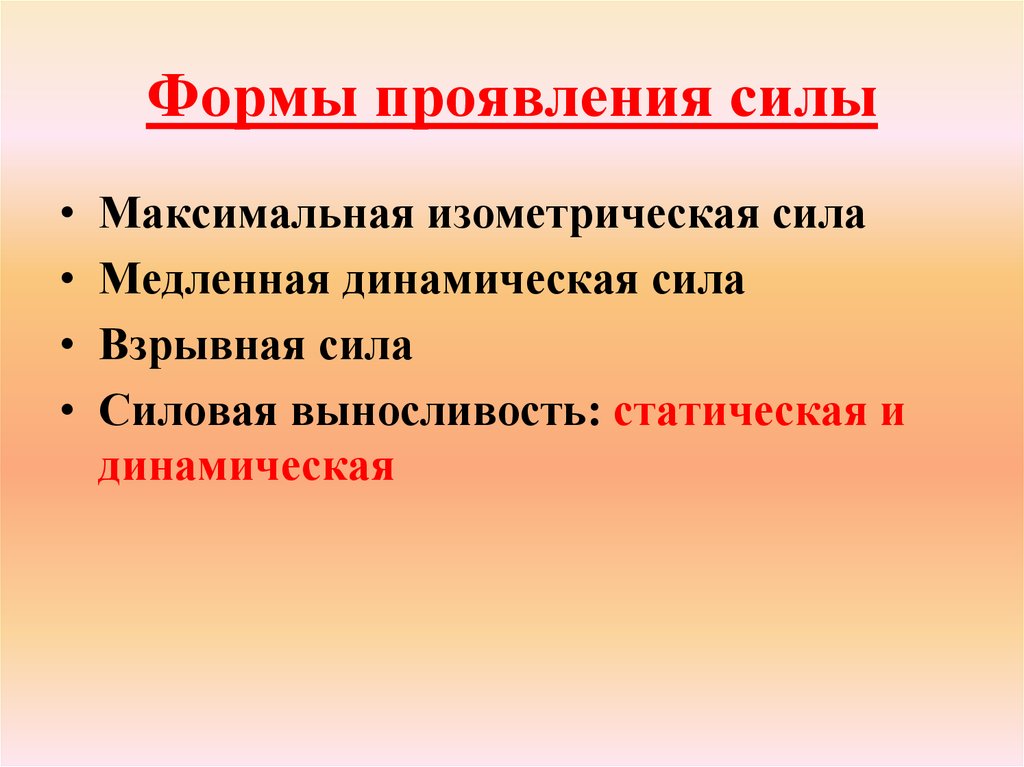 Формы проявления силы

• Максимальная изометрическая сила
• Медленная динамическая сила
• Взрывная сила
• Силовая выносливость: статическая и динамическая